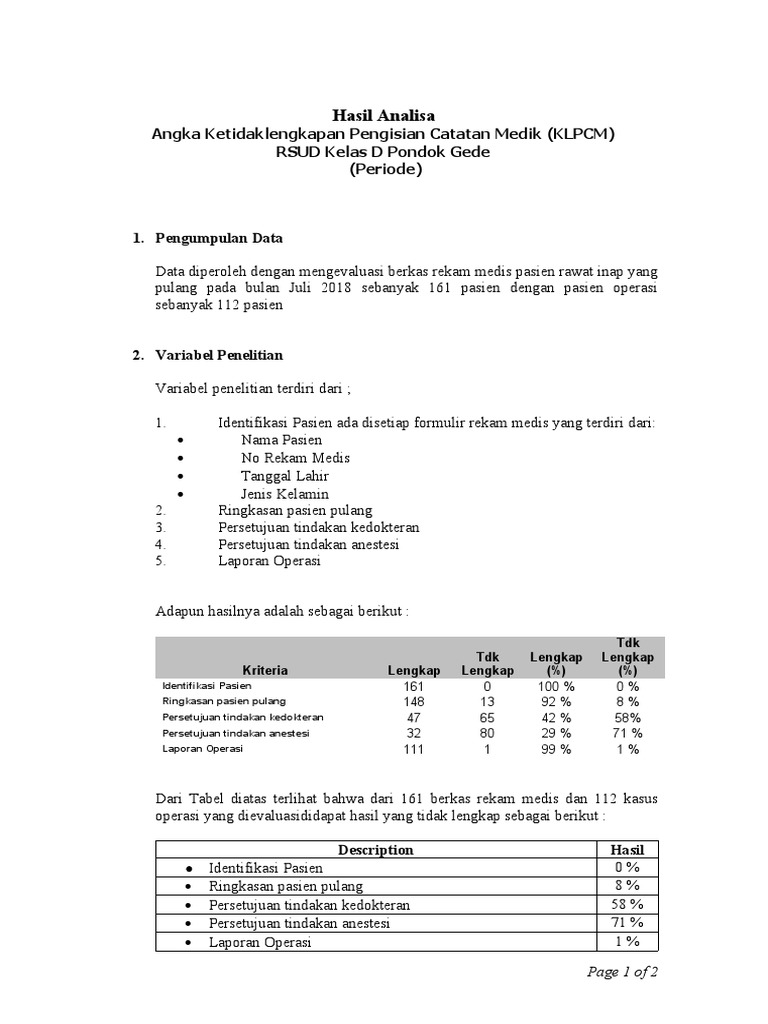 Hasil Analisa
Angka Ketidaklengkapan Pengisian Catatan Medik (KLPCM)
RSUD Kelas D Pondok Gede
(Periode)

1. Pengumpulan Data

Data diperoleh dengan mengevaluasi berkas rekam medis pasien rawat inap yang pulang pada bulan Juli 2018 sebanyak 161 pasien dengan pasien operasi sebanyak 112 pasien

2. Variabel Penelitian

Variabel penelitian terdiri dari ;

1. Identifikasi Pasien ada disetiap formulir rekam medis yang terdiri dari:
• Nama Pasien
• No Rekam Medis
• Tanggal Lahir
• Jenis Kelamin
2. Ringkasan pasien pulang
3. Persetujuan tindakan kedokteran
4. Persetujuan tindakan anestesi
5. Laporan Operasi

Adapun hasilnya adalah sebagai berikut :

| Kriteria | Lengkap | Tdk Lengkap | Lengkap (%) | Tdk Lengkap (%) |
|---|---|---|---|---|
| Identifikasi Pasien | 161 | 0 | 100 % | 0 % |
| Ringkasan pasien pulang | 148 | 13 | 92 % | 8 % |
| Persetujuan tindakan kedokteran | 47 | 65 | 42 % | 58% |
| Persetujuan tindakan anestesi | 32 | 80 | 29 % | 71 % |
| Laporan Operasi | 111 | 1 | 99 % | 1 % |

Dari Tabel diatas terlihat bahwa dari 161 berkas rekam medis dan 112 kasus operasi yang dievaluasididapat hasil yang tidak lengkap sebagai berikut :

| Description | Hasil |
|---|---|
| • Identifikasi Pasien | 0 % |
| • Ringkasan pasien pulang | 8 % |
| • Persetujuan tindakan kedokteran | 58 % |
| • Persetujuan tindakan anestesi | 71 % |
| • Laporan Operasi | 1 % |

Page 1 of 2